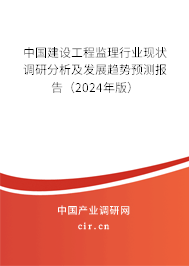 中国建设工程监理行业现状调研分析及发展趋势预测报告（2024年版）

中国产业调研网

cir.cn